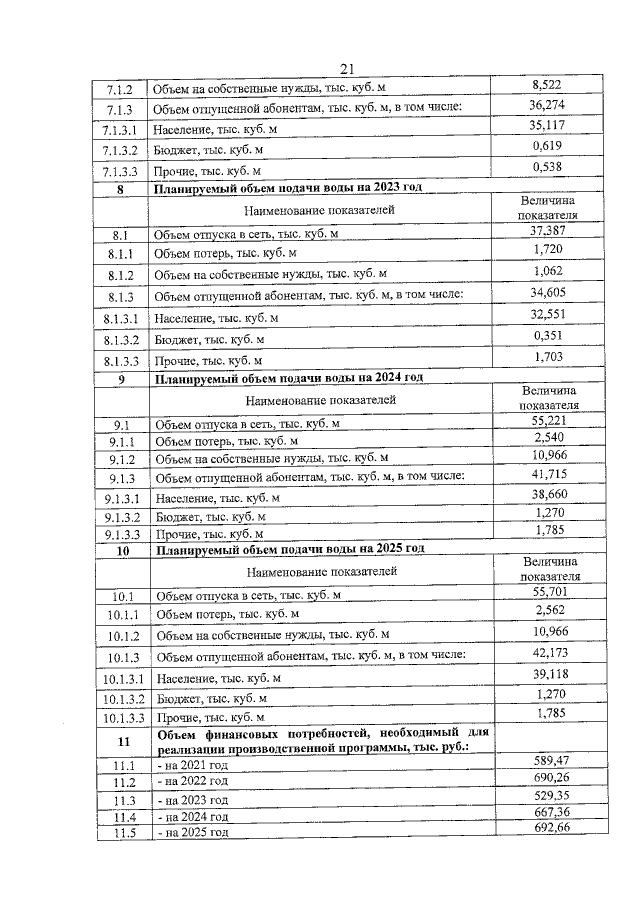 21

| 7.1.2 | Объем на собственные нужды, тыс. куб. м | 8,522 |
|---|---|---|
| 7.1.3 | Объем отпущенной абонентам, тыс. куб. м, в том числе: | 36,274 |
| 7.1.3.1 | Население, тыс. куб. м | 35,117 |
| 7.1.3.2 | Бюджет, тыс. куб. м | 0,619 |
| 7.1.3.3 | Прочие, тыс. куб. м | 0,538 |
| 8 | Планируемый объем подачи воды на 2023 год | |
| | Наименование показателей | Величина показателя |
| 8.1 | Объем отпуска в сеть, тыс. куб. м | 37,387 |
| 8.1.1 | Объем потерь, тыс. куб. м | 1,720 |
| 8.1.2 | Объем на собственные нужды, тыс. куб. м | 1,062 |
| 8.1.3 | Объем отпущенной абонентам, тыс. куб. м, в том числе: | 34,605 |
| 8.1.3.1 | Население, тыс. куб. м | 32,551 |
| 8.1.3.2 | Бюджет, тыс. куб. м | 0,351 |
| 8.1.3.3 | Прочие, тыс. куб. м | 1,703 |
| 9 | Планируемый объем подачи воды на 2024 год | |
| | Наименование показателей | Величина показателя |
| 9.1 | Объем отпуска в сеть, тыс. куб. м | 55,221 |
| 9.1.1 | Объем потерь, тыс. куб. м | 2,540 |
| 9.1.2 | Объем на собственные нужды, тыс. куб. м | 10,966 |
| 9.1.3 | Объем отпущенной абонентам, тыс. куб. м, в том числе: | 41,715 |
| 9.1.3.1 | Население, тыс. куб. м | 38,660 |
| 9.1.3.2 | Бюджет, тыс. куб. м | 1,270 |
| 9.1.3.3 | Прочие, тыс. куб. м | 1,785 |
| 10 | Планируемый объем подачи воды на 2025 год | |
| | Наименование показателей | Величина показателя |
| 10.1 | Объем отпуска в сеть, тыс. куб. м | 55,701 |
| 10.1.1 | Объем потерь, тыс. куб. м | 2,562 |
| 10.1.2 | Объем на собственные нужды, тыс. куб. м | 10,966 |
| 10.1.3 | Объем отпущенной абонентам, тыс. куб. м, в том числе: | 42,173 |
| 10.1.3.1 | Население, тыс. куб. м | 39,118 |
| 10.1.3.2 | Бюджет, тыс. куб. м | 1,270 |
| 10.1.3.3 | Прочие, тыс. куб. м | 1,785 |
| 11 | Объем финансовых потребностей, необходимый для реализации производственной программы, тыс. руб.: | |
| 11.1 | - на 2021 год | 589,47 |
| 11.2 | - на 2022 год | 690,26 |
| 11.3 | - на 2023 год | 529,35 |
| 11.4 | - на 2024 год | 667,36 |
| 11.5 | - на 2025 год | 692,66 |